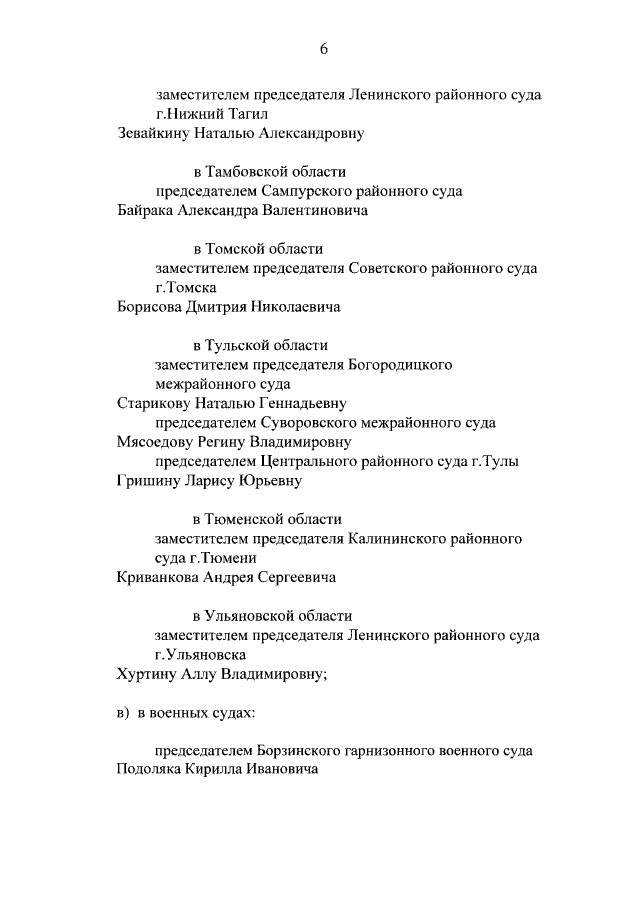 6

заместителем председателя Ленинского районного суда г.Нижний Тагил
Зевайкину Наталью Александровну

в Тамбовской области
председателем Сампурского районного суда
Байрака Александра Валентиновича

в Томской области
заместителем председателя Советского районного суда г.Томска
Борисова Дмитрия Николаевича

в Тульской области
заместителем председателя Богородицкого межрайонного суда
Старикову Наталью Геннадьевну
председателем Суворовского межрайонного суда
Мясоедову Регину Владимировну
председателем Центрального районного суда г.Тулы
Гришину Ларису Юрьевну

в Тюменской области
заместителем председателя Калининского районного суда г.Тюмени
Криванкова Андрея Сергеевича

в Ульяновской области
заместителем председателя Ленинского районного суда г.Ульяновска
Хуртину Аллу Владимировну;

в) в военных судах:

председателем Борзинского гарнизонного военного суда
Подоляка Кирилла Ивановича